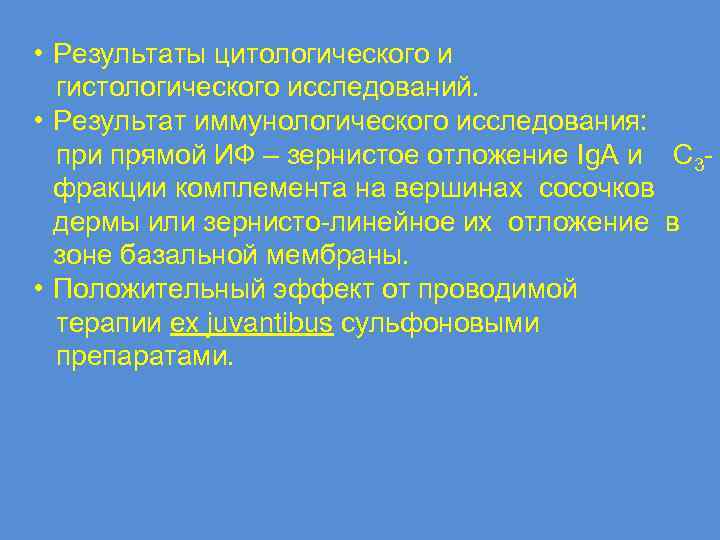 • Результаты цитологического и гистологического исследований.
• Результат иммунологического исследования: при прямой ИФ – зернистое отложение IgA и $C_3$-фракции комплемента на вершинах сосочков дермы или зернисто-линейное их отложение в зоне базальной мембраны.
• Положительный эффект от проводимой терапии ex juvantibus сульфоновыми препаратами.